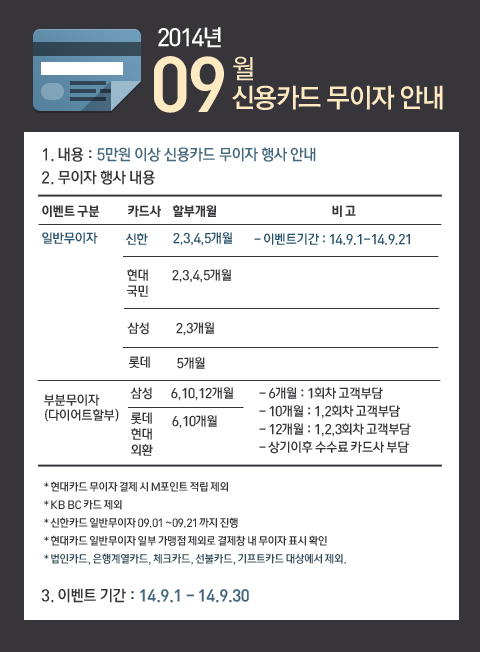 2014년
09 월
신용카드 무이자 안내

1. 내용 : 5만원 이상 신용카드 무이자 행사 안내
2. 무이자 행사 내용

| 이벤트 구분 | 카드사 | 할부개월 | 비 고 |
|---|---|---|---|
| 일반무이자 | 신한 | 2,3,4,5개월 | - 이벤트기간 : 14.9.1-14.9.21 |
| | 현대 국민 | 2,3,4,5개월 | |
| | 삼성 | 2,3개월 | |
| | 롯데 | 5개월 | |
| 부분무이자 (다이어트할부) | 삼성 | 6,10,12개월 | - 6개월 : 1회차 고객부담 - 10개월 : 1,2회차 고객부담 - 12개월 : 1,2,3회차 고객부담 - 상기이후 수수료 카드사 부담 |
| | 롯데 현대 외환 | 6,10개월 | |

* 현대카드 무이자 결제 시 M포인트 적립 제외
* KB BC 카드 제외
* 신한카드 일반무이자 09.01 ~09.21 까지 진행
* 현대카드 일반무이자 일부 가맹점 제외로 결제창 내 무이자 표시 확인
* 법인카드, 은행계열카드, 체크카드, 선불카드, 기프트카드 대상에서 제외.

3. 이벤트 기간 : 14.9.1 - 14.9.30